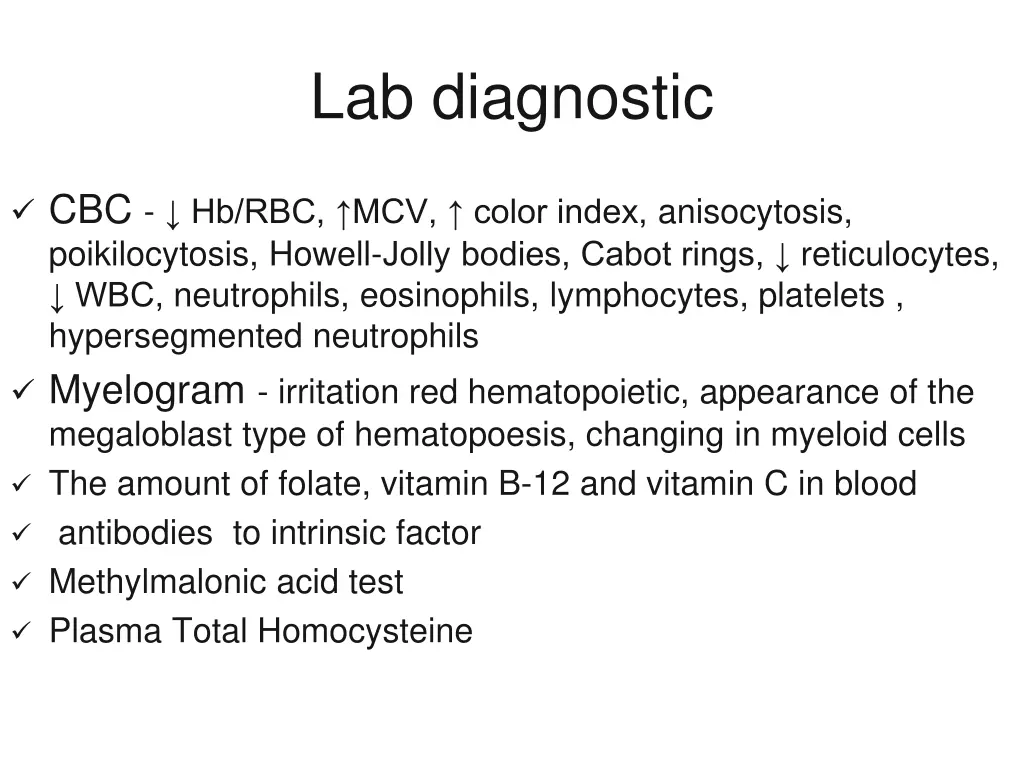 Lab diagnostic

✓ CBC - ↓ Hb/RBC, ↑MCV, ↑ color index, anisocytosis, poikilocytosis, Howell-Jolly bodies, Cabot rings, ↓ reticulocytes, ↓ WBC, neutrophils, eosinophils, lymphocytes, platelets , hypersegmented neutrophils
✓ Myelogram - irritation red hematopoietic, appearance of the megaloblast type of hematopoesis, changing in myeloid cells
✓ The amount of folate, vitamin B-12 and vitamin C in blood
✓ antibodies to intrinsic factor
✓ Methylmalonic acid test
✓ Plasma Total Homocysteine